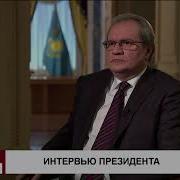 ИНТЕРВЬЮ ПРЕЗИДЕНТА